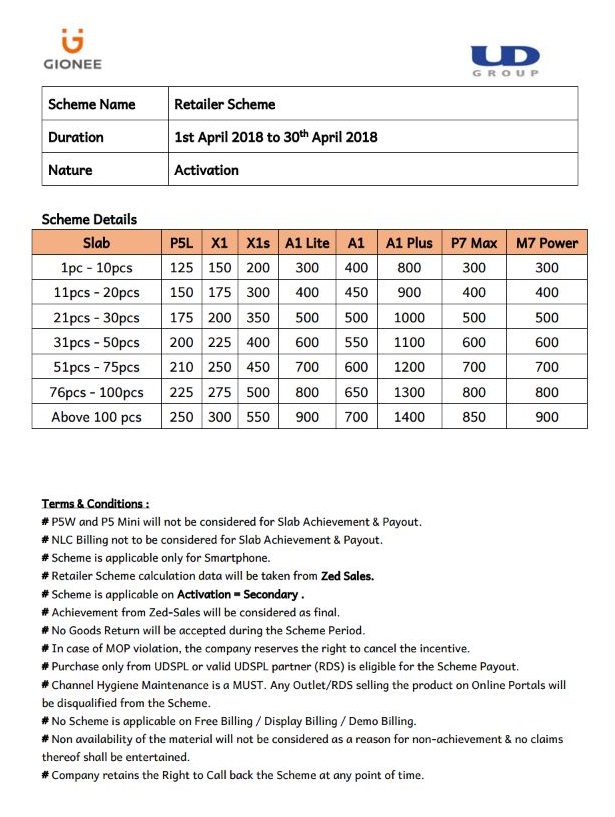 GIONEE

UD GROUP

| Scheme Name | Retailer Scheme |
|---|---|
| Duration | 1st April 2018 to 30$^{th}$ April 2018 |
| Nature | Activation |

Scheme Details

| Slab | P5L | X1 | X1s | A1 Lite | A1 | A1 Plus | P7 Max | M7 Power |
|---|---|---|---|---|---|---|---|---|
| 1pc - 10pcs | 125 | 150 | 200 | 300 | 400 | 800 | 300 | 300 |
| 11pcs - 20pcs | 150 | 175 | 300 | 400 | 450 | 900 | 400 | 400 |
| 21pcs - 30pcs | 175 | 200 | 350 | 500 | 500 | 1000 | 500 | 500 |
| 31pcs - 50pcs | 200 | 225 | 400 | 600 | 550 | 1100 | 600 | 600 |
| 51pcs - 75pcs | 210 | 250 | 450 | 700 | 600 | 1200 | 700 | 700 |
| 76pcs - 100pcs | 225 | 275 | 500 | 800 | 650 | 1300 | 800 | 800 |
| Above 100 pcs | 250 | 300 | 550 | 900 | 700 | 1400 | 850 | 900 |

Terms & Conditions :
# P5W and P5 Mini will not be considered for Slab Achievement & Payout.
# NLC Billing not to be considered for Slab Achievement & Payout.
# Scheme is applicable only for Smartphone.
# Retailer Scheme calculation data will be taken from Zed Sales.
# Scheme is applicable on Activation = Secondary .
# Achievement from Zed-Sales will be considered as final.
# No Goods Return will be accepted during the Scheme Period.
# In case of MOP violation, the company reserves the right to cancel the incentive.
# Purchase only from UDSPL or valid UDSPL partner (RDS) is eligible for the Scheme Payout.
# Channel Hygiene Maintenance is a MUST. Any Outlet/RDS selling the product on Online Portals will be disqualified from the Scheme.
# No Scheme is applicable on Free Billing / Display Billing / Demo Billing.
# Non availability of the material will not be considered as a reason for non-achievement & no claims thereof shall be entertained.
# Company retains the Right to Call back the Scheme at any point of time.